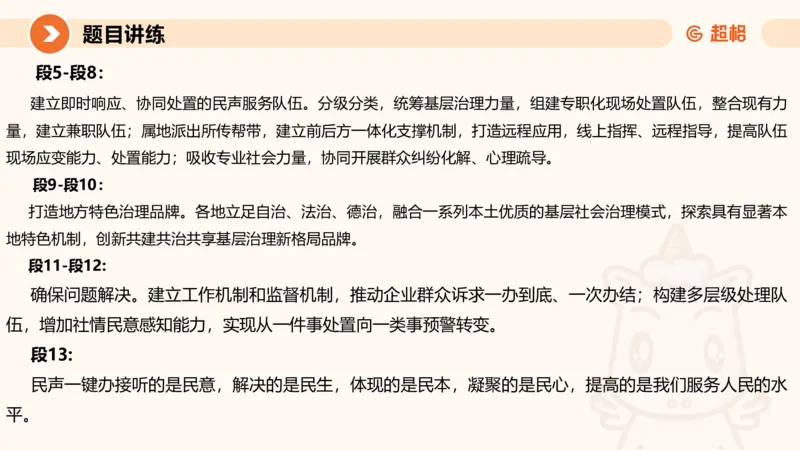 题目讲练

超格

段5-段8：

建立即时响应、协同处置的民声服务队伍。分级分类，统筹基层治理力量，组建专职化现场处置队伍，整合现有力量，建立兼职队伍；属地派出所传帮带，建立前后方一体化支撑机制，打造远程应用，线上指挥、远程指导，提高队伍现场应变能力、处置能力；吸收专业社会力量，协同开展群众纠纷化解、心理疏导。

段9-段10：

打造地方特色治理品牌。各地立足自治、法治、德治，融合一系列本土优质的基层社会治理模式，探索具有显著本地特色机制，创新共建共治共享基层治理新格局品牌。

段11-段12:

确保问题解决。建立工作机制和监督机制，推动企业群众诉求一办到底、一次办结；构建多层级处理队伍，增加社情民意感知能力，实现从一件事处置向一类事预警转变。

段13:

民声一键办接听的是民意，解决的是民生，体现的是民本，凝聚的是民心，提高的是我们服务人民的水平。